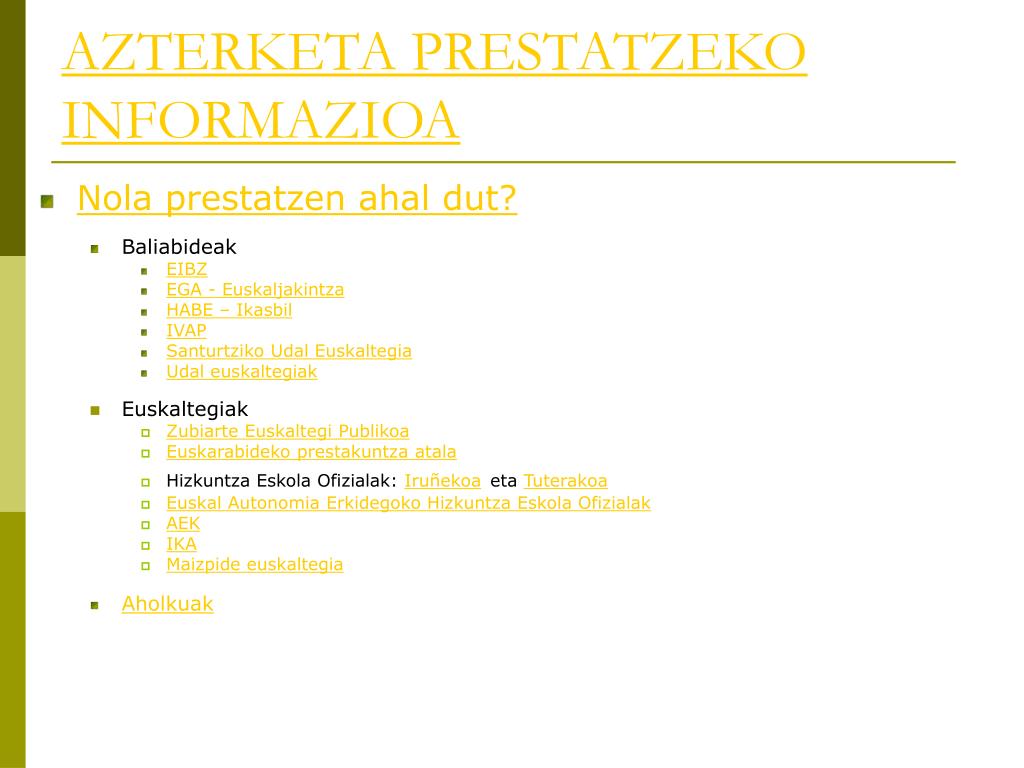 AZTERKETA PRESTATZEKO INFORMAZIOA

Nola prestatzen ahal dut?

Baliabideak

EIBZ

EGA - Euskaljakintza

HABE – Ikasbil

IVAP

Santurtziko Udal Euskaltegia

Udal euskaltegiak

Euskaltegiak

Zubiarte Euskaltegi Publikoa

Euskarabideko prestakuntza atala

Hizkuntza Eskola Ofizialak: Iruñekoa eta Tuterakoa

Euskal Autonomia Erkidegoko Hizkuntza Eskola Ofizialak

AEK

IKA

Maizpide euskaltegia

Aholkuak